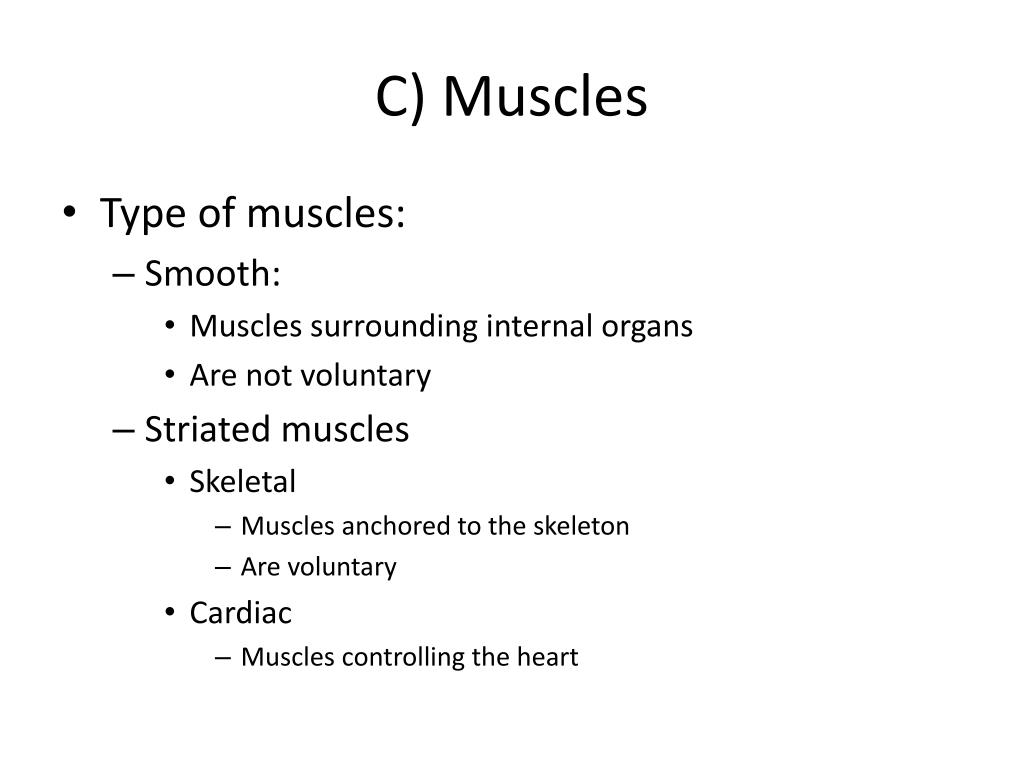 C) Muscles

• Type of muscles:
– Smooth:
• Muscles surrounding internal organs
• Are not voluntary
– Striated muscles
• Skeletal
– Muscles anchored to the skeleton
– Are voluntary
• Cardiac
– Muscles controlling the heart